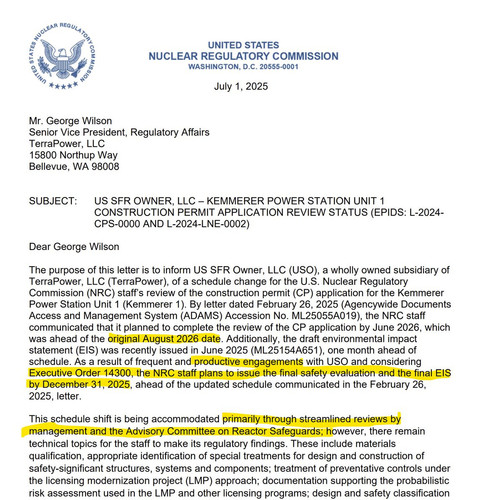 UNITED STATES NUCLEAR REGULATORY COMMISSION

UNITED STATES
NUCLEAR REGULATORY COMMISSION
WASHINGTON, D.C. 20555-0001

July 1, 2025

Mr. George Wilson
Senior Vice President, Regulatory Affairs
TerraPower, LLC
15800 Northup Way
Bellevue, WA 98008

SUBJECT: US SFR OWNER, LLC – KEMMERER POWER STATION UNIT 1 CONSTRUCTION PERMIT APPLICATION REVIEW STATUS (EPIDS: L-2024-CPS-0000 AND L-2024-LNE-0002)

Dear George Wilson

The purpose of this letter is to inform US SFR Owner, LLC (USO), a wholly owned subsidiary of TerraPower, LLC (TerraPower), of a schedule change for the U.S. Nuclear Regulatory Commission (NRC) staff's review of the construction permit (CP) application for the Kemmerer Power Station Unit 1 (Kemmerer 1). By letter dated February 26, 2025 (Agencywide Documents Access and Management System (ADAMS) Accession No. ML25055A019), the NRC staff communicated that it planned to complete the review of the CP application by June 2026, which was ahead of the original August 2026 date. Additionally, the draft environmental impact statement (EIS) was recently issued in June 2025 (ML25154A651), one month ahead of schedule. As a result of frequent and productive engagements with USO and considering Executive Order 14300, the NRC staff plans to issue the final safety evaluation and the final EIS by December 31, 2025, ahead of the updated schedule communicated in the February 26, 2025, letter.

This schedule shift is being accommodated primarily through streamlined reviews by management and the Advisory Committee on Reactor Safeguards; however, there remain technical topics for the staff to make its regulatory findings. These include materials qualification, appropriate identification of special treatments for design and construction of safety-significant structures, systems and components; treatment of preventative controls under the licensing modernization project (LMP) approach; documentation supporting the probabilistic risk assessment used in the LMP and other licensing programs; design and safety classification